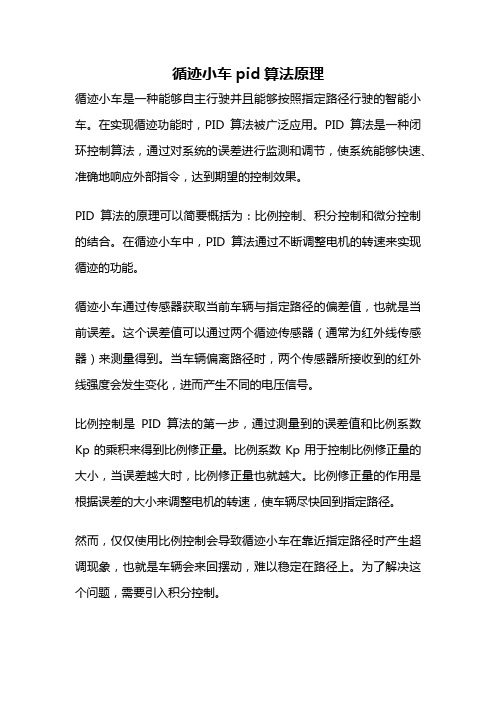 循迹小车 pid 算法原理

循迹小车是一种能够自主行驶并且能够按照指定路径行驶的智能小车。在实现循迹功能时，PID 算法被广泛应用。PID 算法是一种闭环控制算法，通过对系统的误差进行监测和调节，使系统能够快速、准确地响应外部指令，达到期望的控制效果。

PID 算法的原理可以简要概括为：比例控制、积分控制和微分控制的结合。在循迹小车中，PID 算法通过不断调整电机的转速来实现循迹的功能。

循迹小车通过传感器获取当前车辆与指定路径的偏差值，也就是当前误差。这个误差值可以通过两个循迹传感器（通常为红外线传感器）来测量得到。当车辆偏离路径时，两个传感器所接收到的红外线强度会发生变化，进而产生不同的电压信号。

比例控制是 PID 算法的第一步，通过测量到的误差值和比例系数 Kp 的乘积来得到比例修正量。比例系数 Kp 用于控制比例修正量的大小，当误差越大时，比例修正量也就越大。比例修正量的作用是根据误差的大小来调整电机的转速，使车辆尽快回到指定路径。

然而，仅仅使用比例控制会导致循迹小车在靠近指定路径时产生超调现象，也就是车辆会来回摆动，难以稳定在路径上。为了解决这个问题，需要引入积分控制。